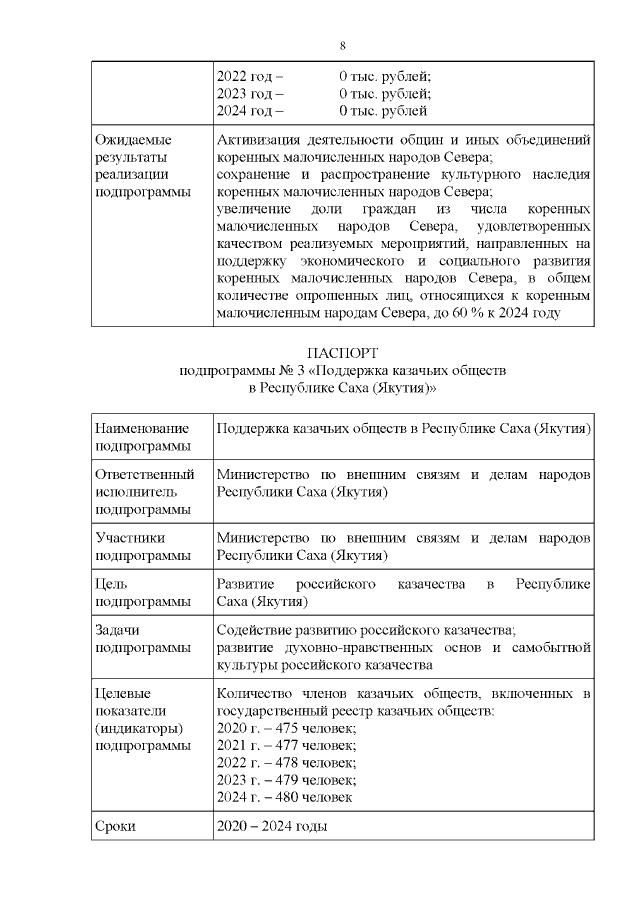 8

|  | 2022 год – 0 тыс. рублей; 2023 год – 0 тыс. рублей; 2024 год – 0 тыс. рублей |
|---|---|
| Ожидаемые результаты реализации подпрограммы | Активизация деятельности общин и иных объединений коренных малочисленных народов Севера; сохранение и распространение культурного наследия коренных малочисленных народов Севера; увеличение доли граждан из числа коренных малочисленных народов Севера, удовлетворенных качеством реализуемых мероприятий, направленных на поддержку экономического и социального развития коренных малочисленных народов Севера, в общем количестве опрошенных лиц, относящихся к коренным малочисленным народам Севера, до 60 % к 2024 году |

ПАСПОРТ
подпрограммы № 3 «Поддержка казачьих обществ
в Республике Саха (Якутия)»

| Наименование подпрограммы | Поддержка казачьих обществ в Республике Саха (Якутия) |
|---|---|
| Ответственный исполнитель подпрограммы | Министерство по внешним связям и делам народов Республики Саха (Якутия) |
| Участники подпрограммы | Министерство по внешним связям и делам народов Республики Саха (Якутия) |
| Цель подпрограммы | Развитие российского казачества в Республике Саха (Якутия) |
| Задачи подпрограммы | Содействие развитию российского казачества; развитие духовно-нравственных основ и самобытной культуры российского казачества |
| Целевые показатели (индикаторы) подпрограммы | Количество членов казачьих обществ, включенных в государственный реестр казачьих обществ: 2020 г. – 475 человек; 2021 г. – 477 человек; 2022 г. – 478 человек; 2023 г. – 479 человек; 2024 г. – 480 человек |
| Сроки | 2020 – 2024 годы |